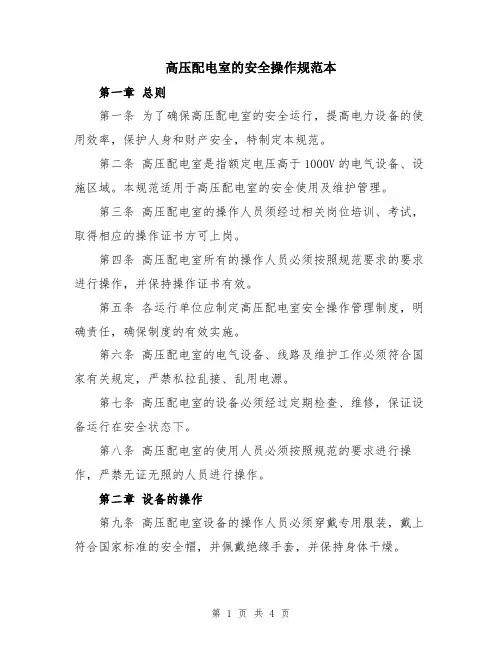 高压配电室的安全操作规范本

第一章 总则

第一条 为了确保高压配电室的安全运行，提高电力设备的使用效率，保护人身和财产安全，特制定本规范。

第二条 高压配电室是指额定电压高于 1000V 的电气设备、设施区域。本规范适用于高压配电室的安全使用及维护管理。

第三条 高压配电室的操作人员须经过相关岗位培训、考试，取得相应的操作证书方可上岗。

第四条 高压配电室所有的操作人员必须按照规范要求的要求进行操作，并保持操作证书有效。

第五条 各运行单位应制定高压配电室安全操作管理制度，明确责任，确保制度的有效实施。

第六条 高压配电室的电气设备、线路及维护工作必须符合国家有关规定，严禁私拉乱接、乱用电源。

第七条 高压配电室的设备必须经过定期检查、维修，保证设备运行在安全状态下。

第八条 高压配电室的使用人员必须按照规范的要求进行操作，严禁无证无照的人员进行操作。

第二章 设备的操作

第九条 高压配电室设备的操作人员必须穿戴专用服装，戴上符合国家标准的安全帽，并佩戴绝缘手套，并保持身体干燥。

第 1 页 共 4 页